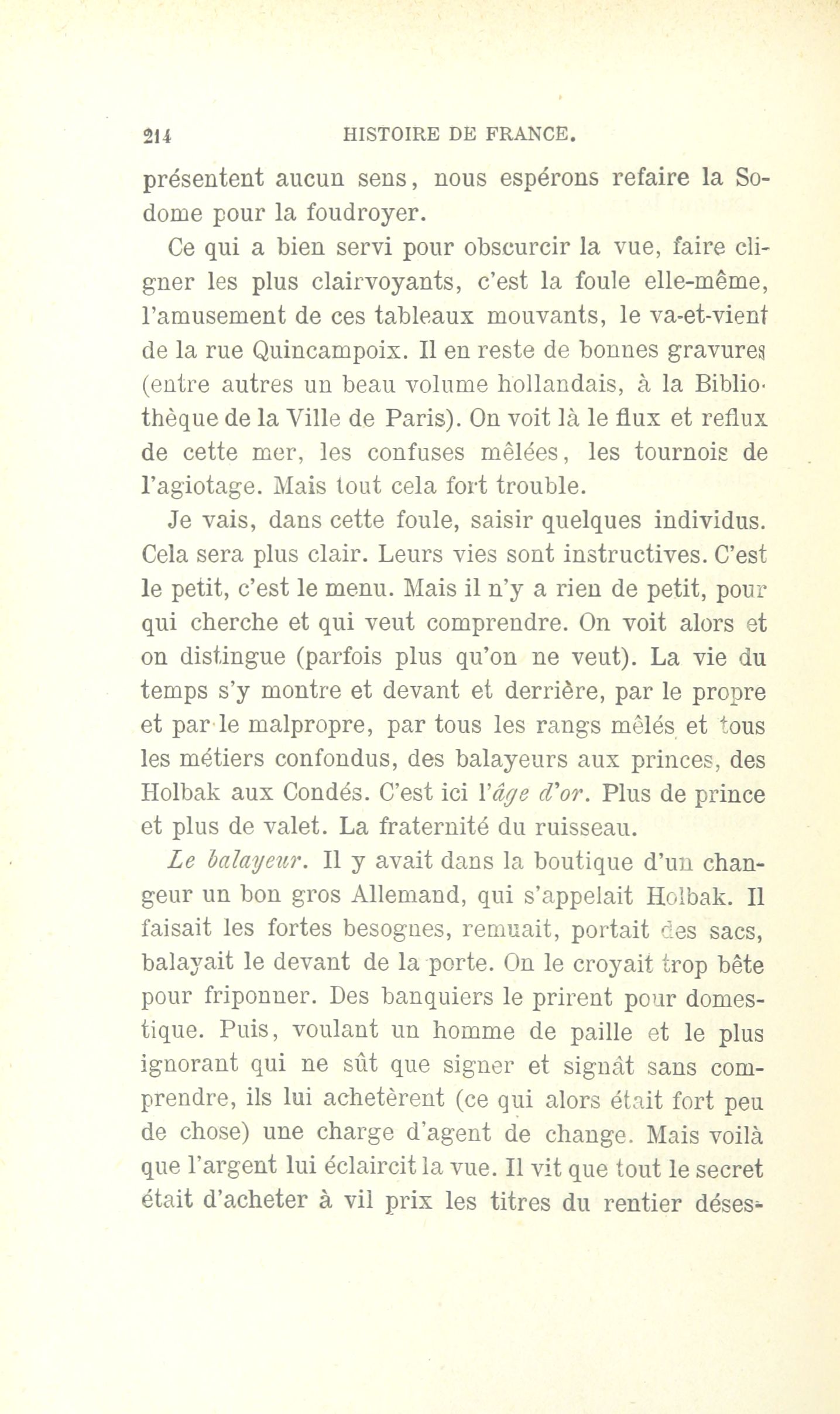 214 HISTOIRE DE FRANCE.

présentent aucun sens, nous espérons refaire la Sodome pour la foudroyer.

Ce qui a bien servi pour obscurcir la vue, faire cligner les plus clairvoyants, c'est la foule elle-même, l'amusement de ces tableaux mouvants, le va-et-vient de la rue Quincampoix. Il en reste de bonnes gravures (entre autres un beau volume hollandais, à la Bibliothèque de la Ville de Paris). On voit là le flux et reflux de cette mer, les confuses mêlées, les tournois de l'agiotage. Mais tout cela fort trouble.

Je vais, dans cette foule, saisir quelques individus. Cela sera plus clair. Leurs vies sont instructives. C'est le petit, c'est le menu. Mais il n'y a rien de petit, pour qui cherche et qui veut comprendre. On voit alors et on distingue (parfois plus qu'on ne veut). La vie du temps s'y montre et devant et derrière, par le propre et par le malpropre, par tous les rangs mêlés et tous les métiers confondus, des balayeurs aux princes, des Holbak aux Condés. C'est ici l'âge d'or. Plus de prince et plus de valet. La fraternité du ruisseau.

Le balayeur. Il y avait dans la boutique d'un changeur un bon gros Allemand, qui s'appelait Holbak. Il faisait les fortes besognes, remuait, portait des sacs, balayait le devant de la porte. On le croyait trop bête pour friponner. Des banquiers le prirent pour domestique. Puis, voulant un homme de paille et le plus ignorant qui ne sût que signer et signât sans comprendre, ils lui achetèrent (ce qui alors était fort peu de chose) une charge d'agent de change. Mais voilà que l'argent lui éclaircit la vue. Il vit que tout le secret était d'acheter à vil prix les titres du rentier déses-